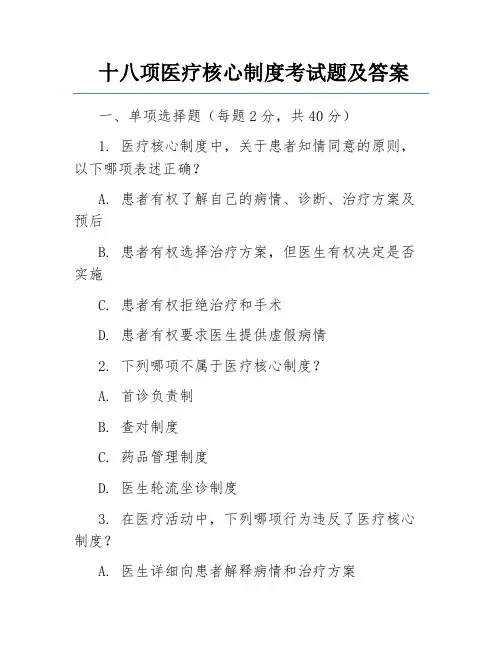 十八项医疗核心制度考试题及答案

一、单项选择题（每题 2 分，共 40 分）

1. 医疗核心制度中，关于患者知情同意的原则，以下哪项表述正确？

A. 患者有权了解自己的病情、诊断、治疗方案及预后

B. 患者有权选择治疗方案，但医生有权决定是否实施

C. 患者有权拒绝治疗和手术

D. 患者有权要求医生提供虚假病情

2. 下列哪项不属于医疗核心制度？

A. 首诊负责制

B. 查对制度

C. 药品管理制度

D. 医生轮流坐诊制度

3. 在医疗活动中，下列哪项行为违反了医疗核心制度？

A. 医生详细向患者解释病情和治疗方案